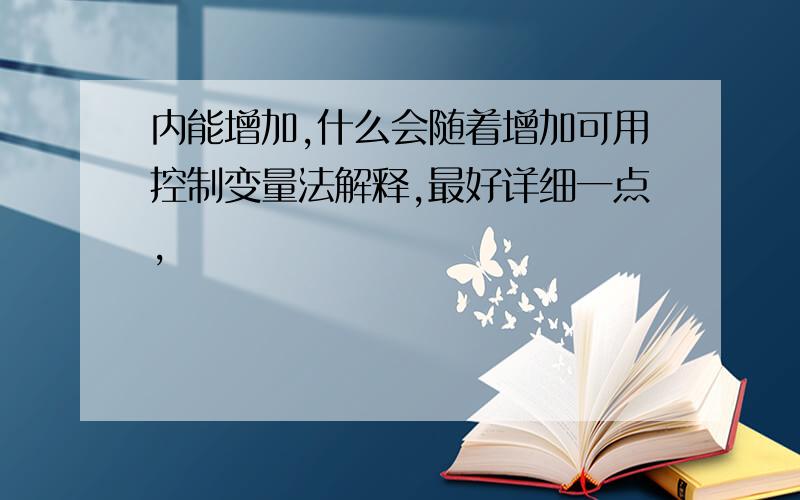 内能增加,什么会随着增加可用控制变量法解释,最好详细一点,